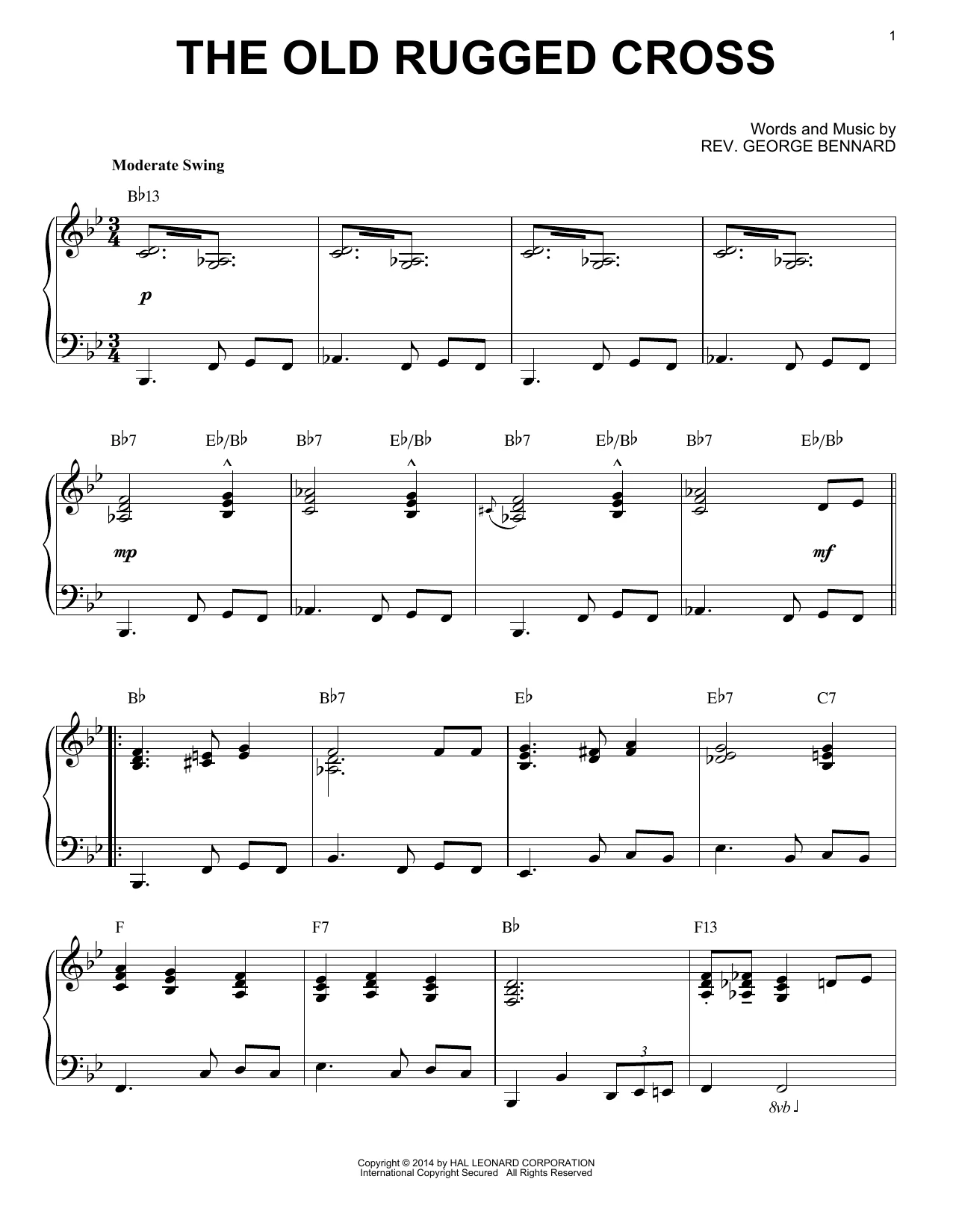 1

THE OLD RUGGED CROSS

Words and Music by
REV. GEORGE BENNARD

Moderate Swing

B♭13

p

B♭7 E♭/B♭ B♭7 E♭/B♭ B♭7 E♭/B♭ B♭7 E♭/B♭

mp

mf

B♭ B♭7 E♭ E♭7 C7

F F7 B♭ F13

3

8vb

Copyright © 2014 by HAL LEONARD CORPORATION
International Copyright Secured All Rights Reserved